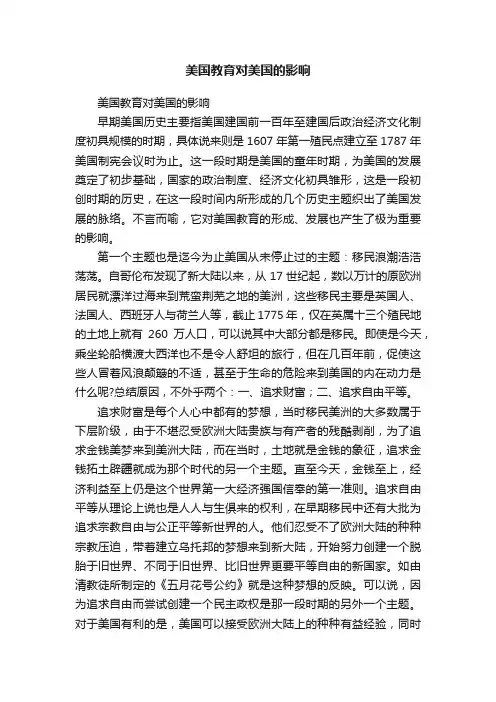 美国教育对美国的影响

美国教育对美国的影响

早期美国历史主要指美国建国前一百年至建国后政治经济文化制度初具规模的时期，具体说来则是 1607 年第一殖民点建立至 1787 年美国制宪会议时为止。这一段时期是美国的童年时期，为美国的发展奠定了初步基础，国家的政治制度、经济文化初具雏形，这是一段初创时期的历史，在这一段时间内所形成的几个历史主题织出了美国发展的脉络。不言而喻，它对美国教育的形成、发展也产生了极为重要的影响。

第一个主题也是迄今为止美国从未停止过的主题：移民浪潮浩浩荡荡。自哥伦布发现了新大陆以来，从 17 世纪起，数以万计的原欧洲居民就漂洋过海来到荒蛮荆芜之地的美洲，这些移民主要是英国人、法国人、西班牙人与荷兰人等，截止 1775 年，仅在英属十三个殖民地的土地上就有 260 万人口，可以说其中大部分都是移民。即使是今天，乘坐轮船横渡大西洋也不是令人舒坦的旅行，但在几百年前，促使这些人冒着风浪颠簸的不适，甚至于生命的危险来到美国的内在动力是什么呢?总结原因，不外乎两个：一、追求财富；二、追求自由平等。

追求财富是每个人心中都有的梦想，当时移民美洲的大多数属于下层阶级，由于不堪忍受欧洲大陆贵族与有产者的残酷剥削，为了追求金钱美梦来到美洲大陆，而在当时，土地就是金钱的象征，追求金钱拓土辟疆就成为那个时代的另一个主题。直至今天，金钱至上，经济利益至上仍是这个世界第一大经济强国信奉的第一准则。追求自由平等从理论上说也是人人与生俱来的权利，在早期移民中还有大批为追求宗教自由与公正平等新世界的人。他们忍受不了欧洲大陆的种种宗教压迫，带着建立乌托邦的梦想来到新大陆，开始努力创建一个脱胎于旧世界、不同于旧世界、比旧世界更要平等自由的新国家。如由清教徒所制定的《五月花号公约》就是这种梦想的反映。可以说，因为追求自由而尝试创建一个民主政权是那一段时期的另外一个主题。对于美国有利的是，美国可以接受欧洲大陆上的种种有益经验，同时